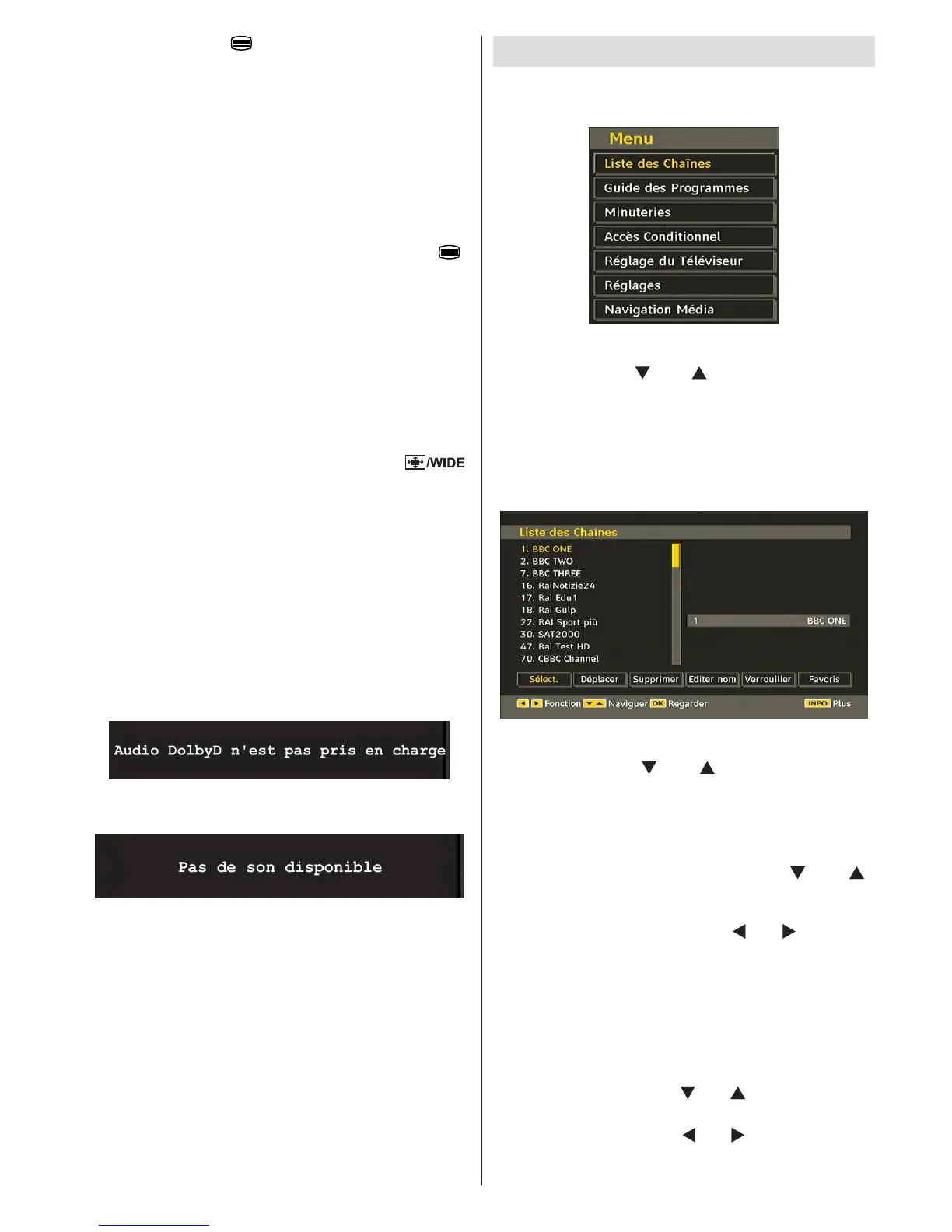 /WIDE

Audio DolbyD n'est pas pris en charge

Pas de son disponible

Menu

Liste des Chaînes

Guide des Programmes

Minuteries

Accès Conditionnel

Réglage du Téléviseur

Réglages

Navigation Média

Liste des Chaînes

1. BBC ONE
2. BBC TWO
7. BBC THREE
16. RaiNotizie24
17. Rai Edu1
18. Rai Gulp
22. RAI Sport più
30. SAT2000
47. Rai Test HD
70. CBBC Channel

1 BBC ONE

Sélect. Déplacer Supprimer Editer nom Verrouiller Favoris

Fonction Naviguer OK Regarder INFO Plus